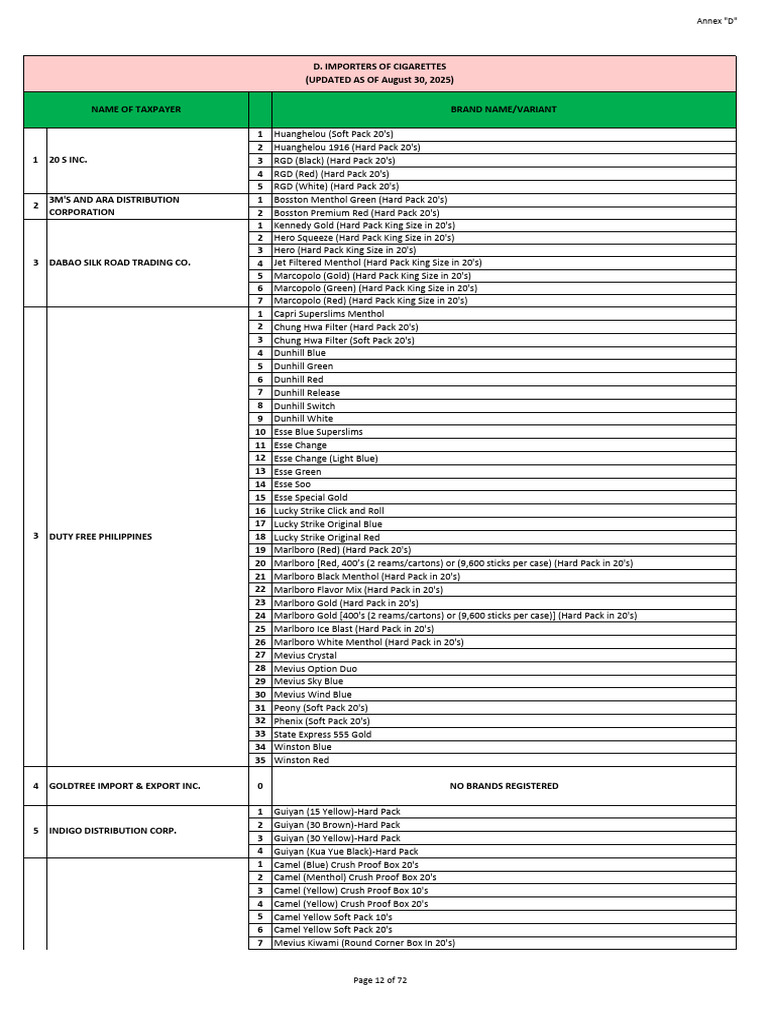 Annex "D"

D. IMPORTERS OF CIGARETTES
(UPDATED AS OF August 30, 2025)

| | NAME OF TAXPAYER | | BRAND NAME/VARIANT |
|---|---|---|---|
| 1 | 20 S INC. | 1 | Huanghelou (Soft Pack 20's) |
| | | 2 | Huanghelou 1916 (Hard Pack 20's) |
| | | 3 | RGD (Black) (Hard Pack 20's) |
| | | 4 | RGD (Red) (Hard Pack 20's) |
| | | 5 | RGD (White) (Hard Pack 20's) |
| 2 | 3M'S AND ARA DISTRIBUTION CORPORATION | 1 | Bosston Menthol Green (Hard Pack 20's) |
| | | 2 | Bosston Premium Red (Hard Pack 20's) |
| 3 | DABAO SILK ROAD TRADING CO. | 1 | Kennedy Gold (Hard Pack King Size in 20's) |
| | | 2 | Hero Squeeze (Hard Pack King Size in 20's) |
| | | 3 | Hero (Hard Pack King Size in 20's) |
| | | 4 | Jet Filtered Menthol (Hard Pack King Size in 20's) |
| | | 5 | Marcopolo (Gold) (Hard Pack King Size in 20's) |
| | | 6 | Marcopolo (Green) (Hard Pack King Size in 20's) |
| | | 7 | Marcopolo (Red) (Hard Pack King Size in 20's) |
| 3 | DUTY FREE PHILIPPINES | 1 | Capri Superslims Menthol |
| | | 2 | Chung Hwa Filter (Hard Pack 20's) |
| | | 3 | Chung Hwa Filter (Soft Pack 20's) |
| | | 4 | Dunhill Blue |
| | | 5 | Dunhill Green |
| | | 6 | Dunhill Red |
| | | 7 | Dunhill Release |
| | | 8 | Dunhill Switch |
| | | 9 | Dunhill White |
| | | 10 | Esse Blue Superslims |
| | | 11 | Esse Change |
| | | 12 | Esse Change (Light Blue) |
| | | 13 | Esse Green |
| | | 14 | Esse Soo |
| | | 15 | Esse Special Gold |
| | | 16 | Lucky Strike Click and Roll |
| | | 17 | Lucky Strike Original Blue |
| | | 18 | Lucky Strike Original Red |
| | | 19 | Marlboro (Red) (Hard Pack 20's) |
| | | 20 | Marlboro [Red, 400's (2 reams/cartons) or (9,600 sticks per case) (Hard Pack in 20's) |
| | | 21 | Marlboro Black Menthol (Hard Pack in 20's) |
| | | 22 | Marlboro Flavor Mix (Hard Pack in 20's) |
| | | 23 | Marlboro Gold (Hard Pack in 20's) |
| | | 24 | Marlboro Gold [400's (2 reams/cartons) or (9,600 sticks per case)] (Hard Pack in 20's) |
| | | 25 | Marlboro Ice Blast (Hard Pack in 20's) |
| | | 26 | Marlboro White Menthol (Hard Pack in 20's) |
| | | 27 | Mevius Crystal |
| | | 28 | Mevius Option Duo |
| | | 29 | Mevius Sky Blue |
| | | 30 | Mevius Wind Blue |
| | | 31 | Peony (Soft Pack 20's) |
| | | 32 | Phenix (Soft Pack 20's) |
| | | 33 | State Express 555 Gold |
| | | 34 | Winston Blue |
| | | 35 | Winston Red |
| 4 | GOLDTREE IMPORT & EXPORT INC. | 0 | NO BRANDS REGISTERED |
| 5 | INDIGO DISTRIBUTION CORP. | 1 | Guiyan (15 Yellow)-Hard Pack |
| | | 2 | Guiyan (30 Brown)-Hard Pack |
| | | 3 | Guiyan (30 Yellow)-Hard Pack |
| | | 4 | Guiyan (Kua Yue Black)-Hard Pack |
| | | 1 | Camel (Blue) Crush Proof Box 20's |
| | | 2 | Camel (Menthol) Crush Proof Box 20's |
| | | 3 | Camel (Yellow) Crush Proof Box 10's |
| | | 4 | Camel (Yellow) Crush Proof Box 20's |
| | | 5 | Camel Yellow Soft Pack 10's |
| | | 6 | Camel Yellow Soft Pack 20's |
| | | 7 | Mevius Kiwami (Round Corner Box In 20's) |

Page 12 of 72